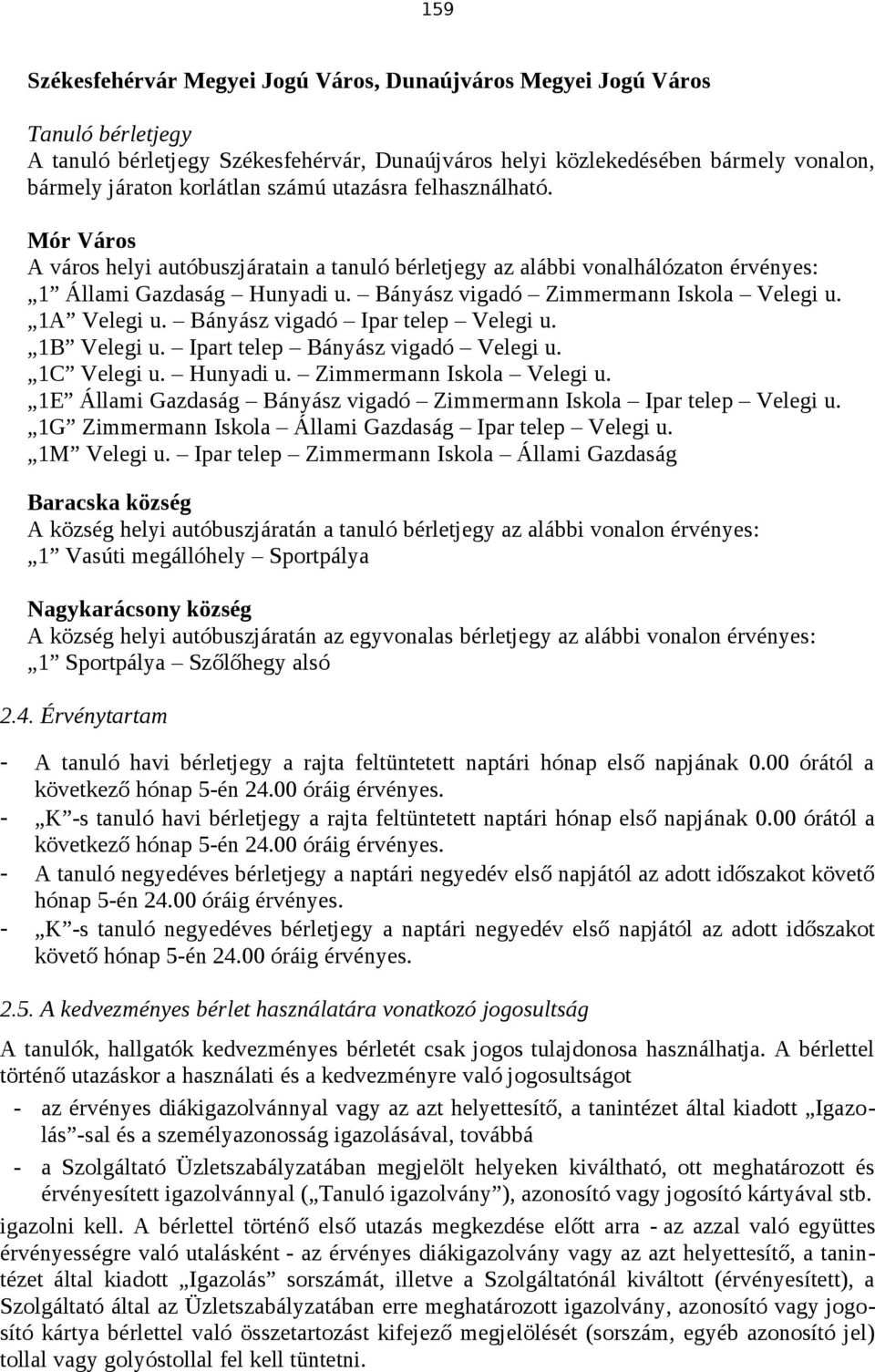 159

Székesfehérvár Megyei Jogú Város, Dunaújváros Megyei Jogú Város

Tanuló bérletjegy
A tanuló bérletjegy Székesfehérvár, Dunaújváros helyi közlekedésében bármely vonalon, bármely járaton korlátlan számú utazásra felhasználható.

Mór Város
A város helyi autóbuszjáratain a tanuló bérletjegy az alábbi vonalhálózaton érvényes:
„1” Állami Gazdaság – Hunyadi u. – Bányász vigadó – Zimmermann Iskola – Velegi u.
„1A” Velegi u. – Bányász vigadó – Ipar telep – Velegi u.
„1B” Velegi u. – Ipart telep – Bányász vigadó – Velegi u.
„1C” Velegi u. – Hunyadi u. – Zimmermann Iskola – Velegi u.
„1E” Állami Gazdaság – Bányász vigadó – Zimmermann Iskola – Ipar telep – Velegi u.
„1G” Zimmermann Iskola – Állami Gazdaság – Ipar telep – Velegi u.
„1M” Velegi u. – Ipar telep – Zimmermann Iskola – Állami Gazdaság

Baracska község
A község helyi autóbuszjáratán a tanuló bérletjegy az alábbi vonalon érvényes:
„1” Vasúti megállóhely – Sportpálya

Nagykarácsony község
A község helyi autóbuszjáratán az egyvonalas bérletjegy az alábbi vonalon érvényes:
„1” Sportpálya – Szőlőhegy alsó

2.4. Érvénytartam

- A tanuló havi bérletjegy a rajta feltüntetett naptári hónap első napjának 0.00 órától a következő hónap 5-én 24.00 óráig érvényes.
- „K”-s tanuló havi bérletjegy a rajta feltüntetett naptári hónap első napjának 0.00 órától a következő hónap 5-én 24.00 óráig érvényes.
- A tanuló negyedéves bérletjegy a naptári negyedév első napjától az adott időszakot követő hónap 5-én 24.00 óráig érvényes.
- „K”-s tanuló negyedéves bérletjegy a naptári negyedév első napjától az adott időszakot követő hónap 5-én 24.00 óráig érvényes.

2.5. A kedvezményes bérlet használatára vonatkozó jogosultság

A tanulók, hallgatók kedvezményes bérletét csak jogos tulajdonosa használhatja. A bérlettel történő utazáskor a használati és a kedvezményre való jogosultságot
- az érvényes diákigazolvánnyal vagy az azt helyettesítő, a tanintézet által kiadott „Igazolás”-sal és a személyazonosság igazolásával, továbbá
- a Szolgáltató Üzletszabályzatában megjelölt helyeken kiváltható, ott meghatározott és érvényesített igazolvánnyal („Tanuló igazolvány”), azonosító vagy jogosító kártyával stb.
igazolni kell. A bérlettel történő első utazás megkezdése előtt arra - az azzal való együttes érvényességre való utalásként - az érvényes diákigazolvány vagy az azt helyettesítő, a tanintézet által kiadott „Igazolás” sorszámát, illetve a Szolgáltatónál kiváltott (érvényesített), a Szolgáltató által az Üzletszabályzatában erre meghatározott igazolvány, azonosító vagy jogosító kártya bérlettel való összetartozást kifejező megjelölését (sorszám, egyéb azonosító jel) tollal vagy golyóstollal fel kell tüntetni.